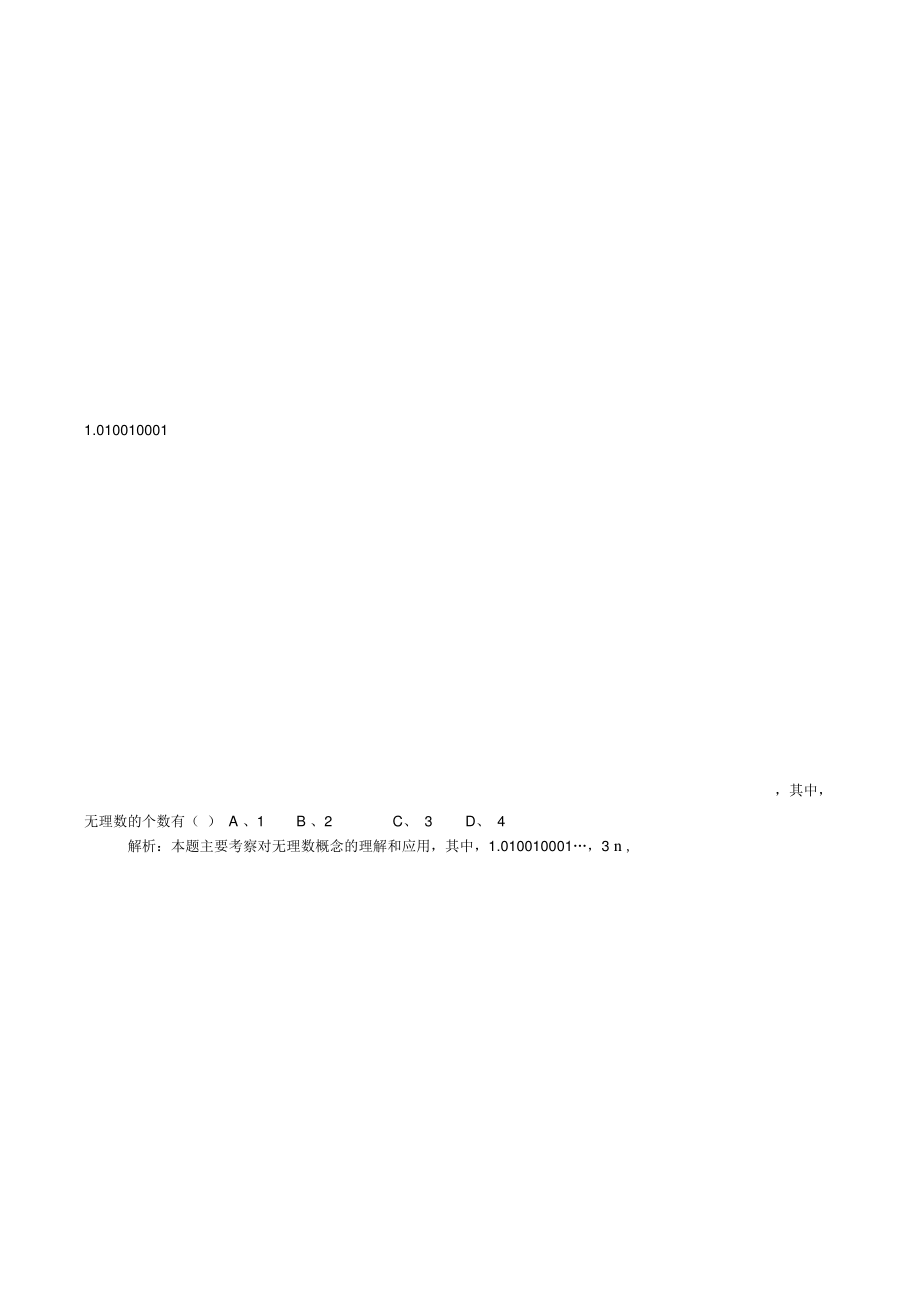 1.010010001

，其中，

无理数的个数有（ ） A 、1 B 、2 C、 3 D、 4

解析：本题主要考察对无理数概念的理解和应用，其中，1.010010001…，3 n ,